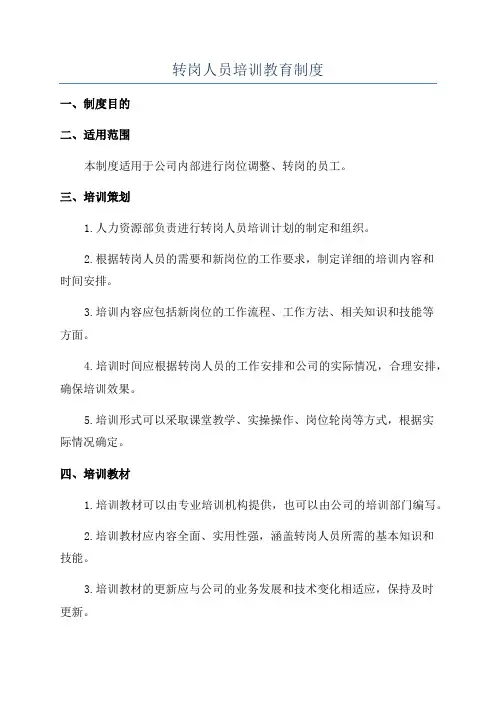 转岗人员培训教育制度

一、制度目的

二、适用范围

本制度适用于公司内部进行岗位调整、转岗的员工。

三、培训策划

1.人力资源部负责进行转岗人员培训计划的制定和组织。

2.根据转岗人员的需要和新岗位的工作要求，制定详细的培训内容和时间安排。

3.培训内容应包括新岗位的工作流程、工作方法、相关知识和技能等方面。

4.培训时间应根据转岗人员的工作安排和公司的实际情况，合理安排，确保培训效果。

5.培训形式可以采取课堂教学、实操操作、岗位轮岗等方式，根据实际情况确定。

四、培训教材

1.培训教材可以由专业培训机构提供，也可以由公司的培训部门编写。

2.培训教材应内容全面、实用性强，涵盖转岗人员所需的基本知识和技能。

3.培训教材的更新应与公司的业务发展和技术变化相适应，保持及时更新。